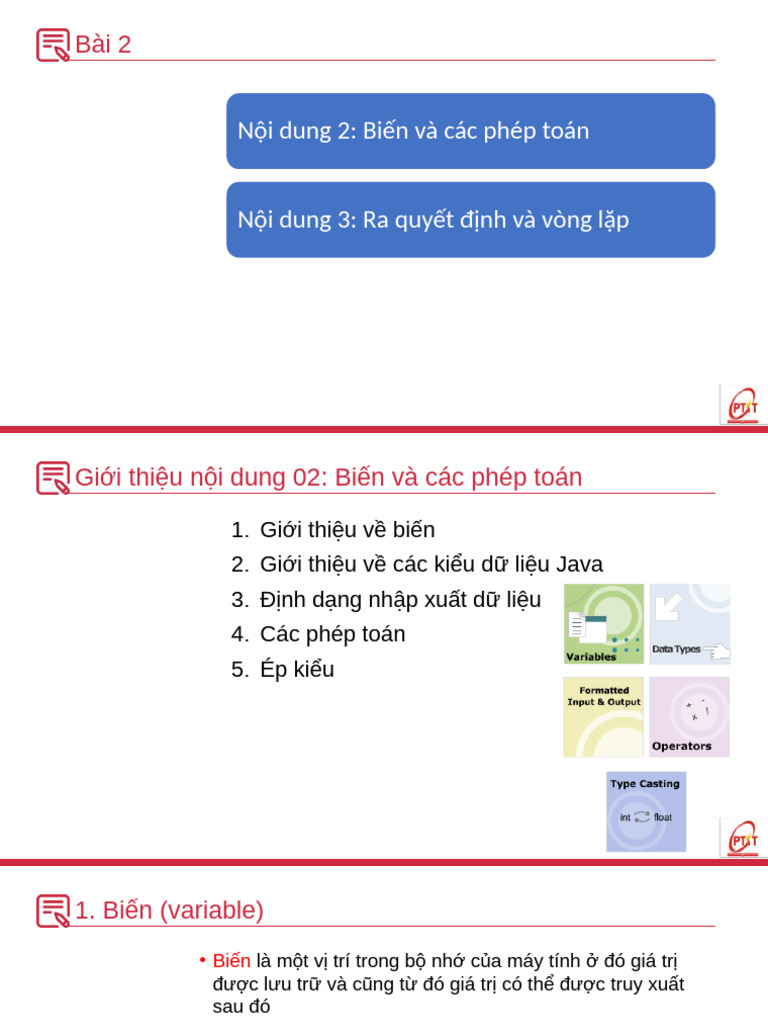 Bài 2

Nội dung 2: Biến và các phép toán

Nội dung 3: Ra quyết định và vòng lặp

PTIT

Giới thiệu nội dung 02: Biến và các phép toán

1. Giới thiệu về biến
2. Giới thiệu về các kiểu dữ liệu Java
3. Định dạng nhập xuất dữ liệu
4. Các phép toán
5. Ép kiểu

Variables

Data Types

Formatted Input & Output

Operators

Type Casting

int float

PTIT

1. Biến (variable)

• Biến là một vị trí trong bộ nhớ của máy tính ở đó giá trị được lưu trữ và cũng từ đó giá trị có thể được truy xuất sau đó